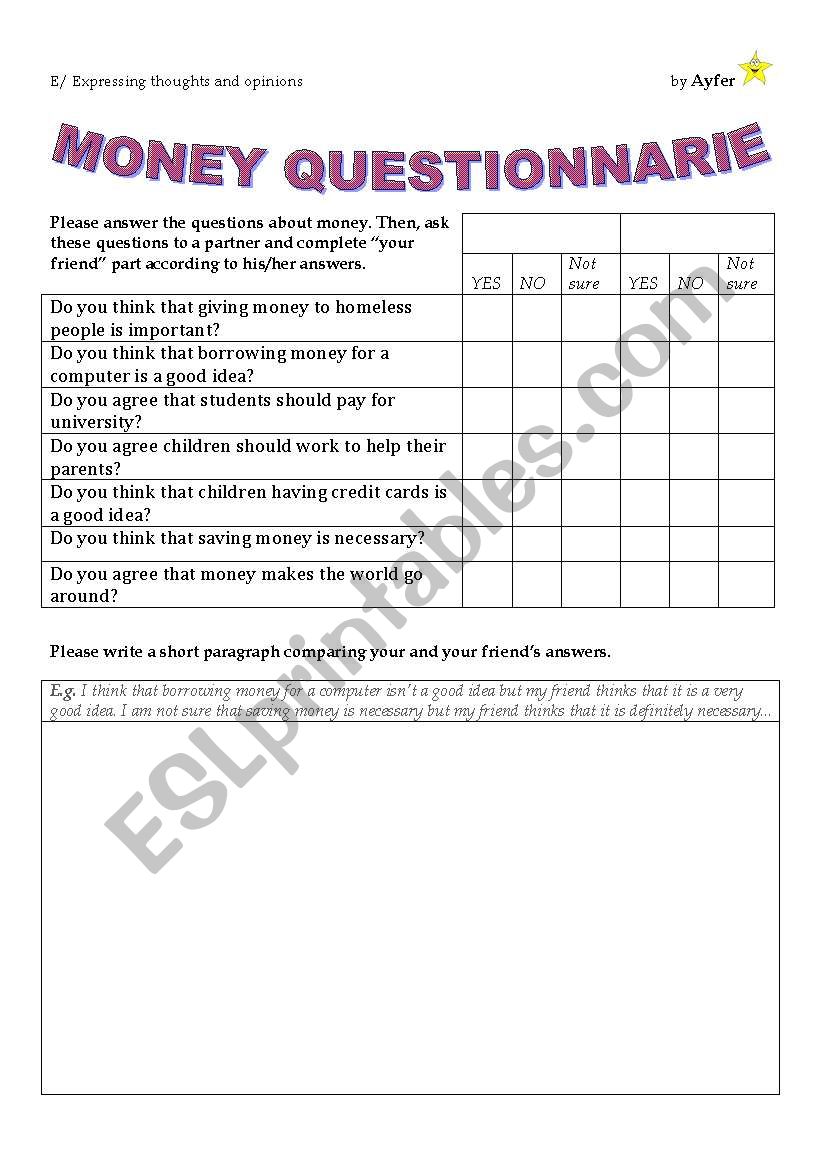 E/ Expressing thoughts and opinions

by Ayfer

MONEY QUESTIONNARIE

| Please answer the questions about money. Then, ask these questions to a partner and complete "your friend" part according to his/her answers. | YES | NO | Not sure | YES | NO | Not sure |
|---|---|---|---|---|---|---|
| Do you think that giving money to homeless people is important? | | | | | | |
| Do you think that borrowing money for a computer is a good idea? | | | | | | |
| Do you agree that students should pay for university? | | | | | | |
| Do you agree children should work to help their parents? | | | | | | |
| Do you think that children having credit cards is a good idea? | | | | | | |
| Do you think that saving money is necessary? | | | | | | |
| Do you agree that money makes the world go around? | | | | | | |

Please write a short paragraph comparing your and your friend's answers.

E.g. I think that borrowing money for a computer isn't a good idea but my friend thinks that it is a very good idea. I am not sure that saving money is necessary but my friend thinks that it is definitely necessary...

ESLprintables.com